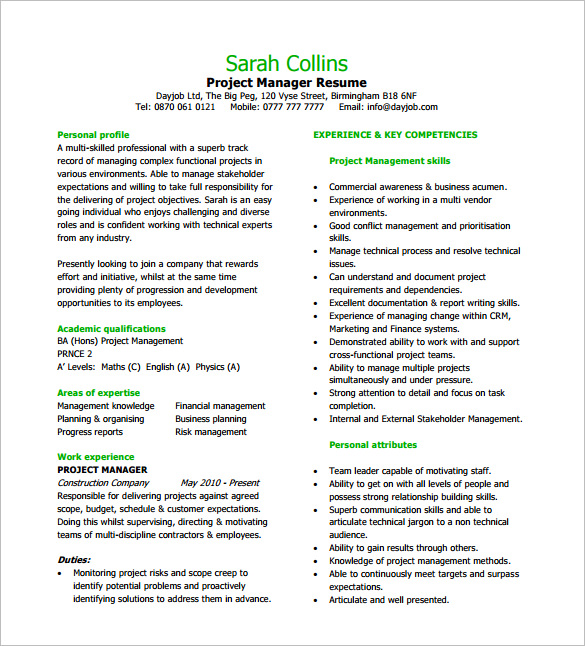 Sarah Collins
Project Manager Resume
Dayjob Ltd, The Big Peg, 120 Vyse Street, Birmingham B18 6NF
Tel: 0870 061 0121 Mobile: 0777 777 7777 Email: info@dayjob.com

Personal profile
A multi-skilled professional with a superb track record of managing complex functional projects in various environments. Able to manage stakeholder expectations and willing to take full responsibility for the delivering of project objectives. Sarah is an easy going individual who enjoys challenging and diverse roles and is confident working with technical experts from any industry.

Presently looking to join a company that rewards effort and initiative, whilst at the same time providing plenty of progression and development opportunities to its employees.

Academic qualifications
BA (Hons) Project Management
PRNCE 2
A' Levels: Maths (C) English (A) Physics (A)

Areas of expertise
Management knowledge
Planning & organising
Progress reports
Financial management
Business planning
Risk management

Work experience
PROJECT MANAGER
Construction Company May 2010 - Present
Responsible for delivering projects against agreed scope, budget, schedule & customer expectations. Doing this whilst supervising, directing & motivating teams of multi-discipline contractors & employees.

Duties:
• Monitoring project risks and scope creep to identify potential problems and proactively identifying solutions to address them in advance.

EXPERIENCE & KEY COMPETENCIES

Project Management skills

• Commercial awareness & business acumen.
• Experience of working in a multi vendor environments.
• Good conflict management and prioritisation skills.
• Manage technical process and resolve technical issues.
• Can understand and document project requirements and dependencies.
• Excellent documentation & report writing skills.
• Experience of managing change within CRM, Marketing and Finance systems.
• Demonstrated ability to work with and support cross-functional project teams.
• Ability to manage multiple projects simultaneously and under pressure.
• Strong attention to detail and focus on task completion.
• Internal and External Stakeholder Management.

Personal attributes

• Team leader capable of motivating staff.
• Ability to get on with all levels of people and possess strong relationship building skills.
• Superb communication skills and able to articulate technical jargon to a non technical audience.
• Ability to gain results through others.
• Knowledge of project management methods.
• Able to continuously meet targets and surpass expectations.
• Articulate and well presented.